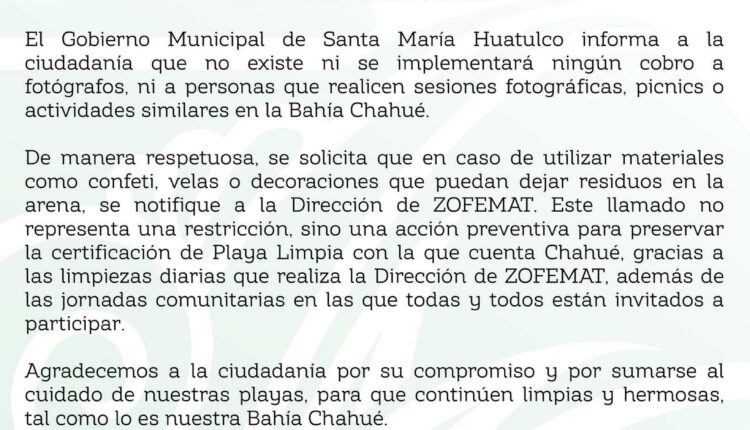 El Gobierno Municipal de Santa María Huatulco informa a la ciudadanía que no existe ni se implementará ningún cobro a fotógrafos, ni a personas que realicen sesiones fotográficas, picnics o actividades similares en la Bahía Chahué.

De manera respetuosa, se solicita que en caso de utilizar materiales como confeti, velas o decoraciones que puedan dejar residuos en la arena, se notifique a la Dirección de ZOFEMAT. Este llamado no representa una restricción, sino una acción preventiva para preservar la certificación de Playa Limpia con la que cuenta Chahué, gracias a las limpiezas diarias que realiza la Dirección de ZOFEMAT, además de las jornadas comunitarias en las que todas y todos están invitados a participar.

Agradecemos a la ciudadanía por su compromiso y por sumarse al cuidado de nuestras playas, para que continúen limpias y hermosas, tal como lo es nuestra Bahía Chahué.